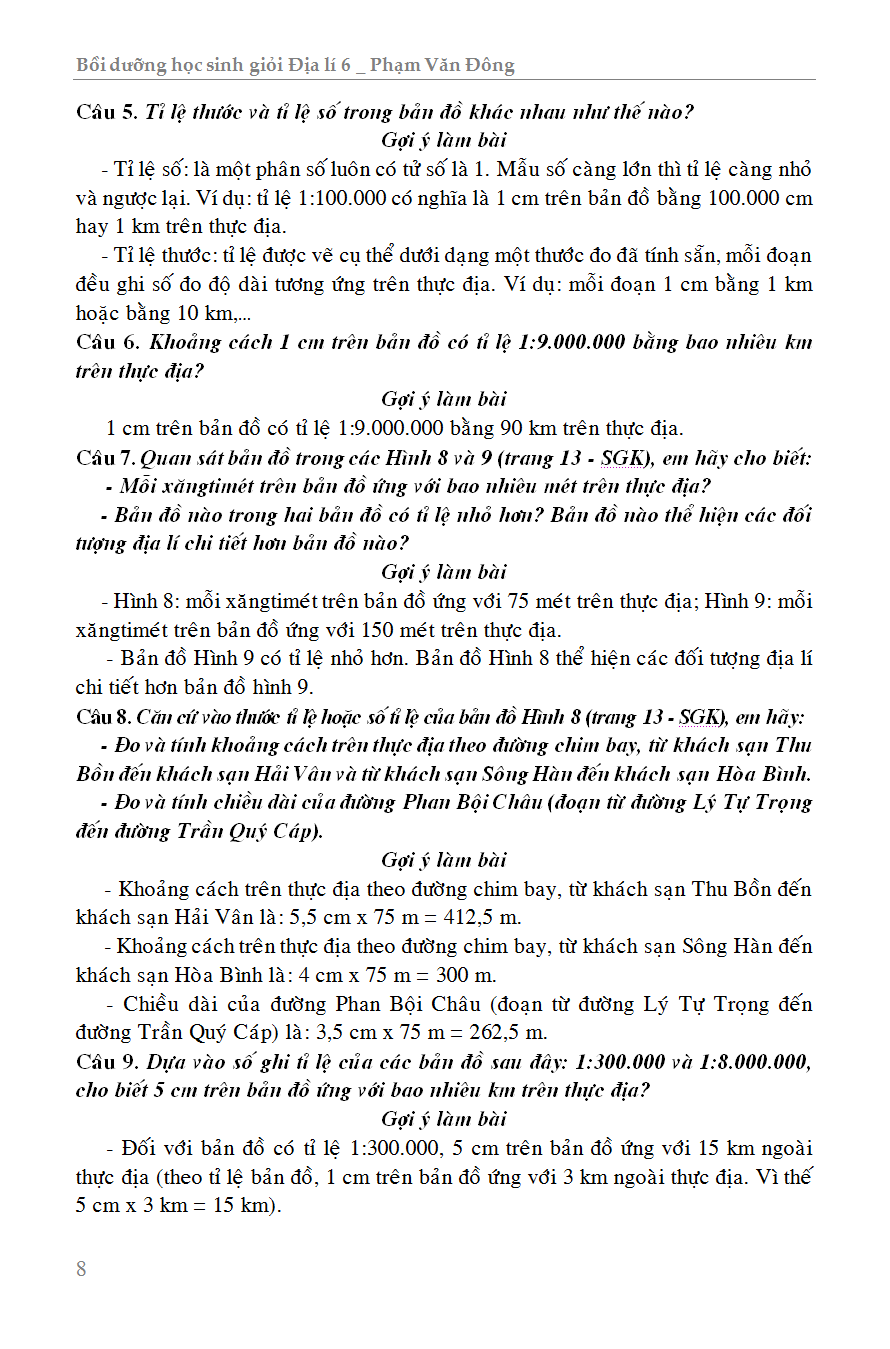 Bồi dưỡng học sinh giỏi Địa lí 6 _ Phạm Văn Đông

Câu 5. Tỉ lệ thước và tỉ lệ số trong bản đồ khác nhau như thế nào?

Gợi ý làm bài

- Tỉ lệ số: là một phân số luôn có tử số là 1. Mẫu số càng lớn thì tỉ lệ càng nhỏ và ngược lại. Ví dụ: tỉ lệ 1:100.000 có nghĩa là 1 cm trên bản đồ bằng 100.000 cm hay 1 km trên thực địa.

- Tỉ lệ thước: tỉ lệ được vẽ cụ thể dưới dạng một thước đo đã tính sẵn, mỗi đoạn đều ghi số đo độ dài tương ứng trên thực địa. Ví dụ: mỗi đoạn 1 cm bằng 1 km hoặc bằng 10 km,...

Câu 6. Khoảng cách 1 cm trên bản đồ có tỉ lệ 1:9.000.000 bằng bao nhiêu km trên thực địa?

Gợi ý làm bài

1 cm trên bản đồ có tỉ lệ 1:9.000.000 bằng 90 km trên thực địa.

Câu 7. Quan sát bản đồ trong các Hình 8 và 9 (trang 13 - SGK), em hãy cho biết:

- Mỗi xăngtimét trên bản đồ ứng với bao nhiêu mét trên thực địa?

- Bản đồ nào trong hai bản đồ có tỉ lệ nhỏ hơn? Bản đồ nào thể hiện các đối tượng địa lí chi tiết hơn bản đồ nào?

Gợi ý làm bài

- Hình 8: mỗi xăngtimét trên bản đồ ứng với 75 mét trên thực địa; Hình 9: mỗi xăngtimét trên bản đồ ứng với 150 mét trên thực địa.

- Bản đồ Hình 9 có tỉ lệ nhỏ hơn. Bản đồ Hình 8 thể hiện các đối tượng địa lí chi tiết hơn bản đồ hình 9.

Câu 8. Căn cứ vào thước tỉ lệ hoặc số tỉ lệ của bản đồ Hình 8 (trang 13 - SGK), em hãy:

- Đo và tính khoảng cách trên thực địa theo đường chim bay, từ khách sạn Thu Bồn đến khách sạn Hải Vân và từ khách sạn Sông Hàn đến khách sạn Hòa Bình.

- Đo và tính chiều dài của đường Phan Bội Châu (đoạn từ đường Lý Tự Trọng đến đường Trần Quý Cáp).

Gợi ý làm bài

- Khoảng cách trên thực địa theo đường chim bay, từ khách sạn Thu Bồn đến khách sạn Hải Vân là: 5,5 cm x 75 m = 412,5 m.

- Khoảng cách trên thực địa theo đường chim bay, từ khách sạn Sông Hàn đến khách sạn Hòa Bình là: 4 cm x 75 m = 300 m.

- Chiều dài của đường Phan Bội Châu (đoạn từ đường Lý Tự Trọng đến đường Trần Quý Cáp) là: 3,5 cm x 75 m = 262,5 m.

Câu 9. Dựa vào số ghi tỉ lệ của các bản đồ sau đây: 1:300.000 và 1:8.000.000, cho biết 5 cm trên bản đồ ứng với bao nhiêu km trên thực địa?

Gợi ý làm bài

- Đối với bản đồ có tỉ lệ 1:300.000, 5 cm trên bản đồ ứng với 15 km ngoài thực địa (theo tỉ lệ bản đồ, 1 cm trên bản đồ ứng với 3 km ngoài thực địa. Vì thế 5 cm x 3 km = 15 km).

8